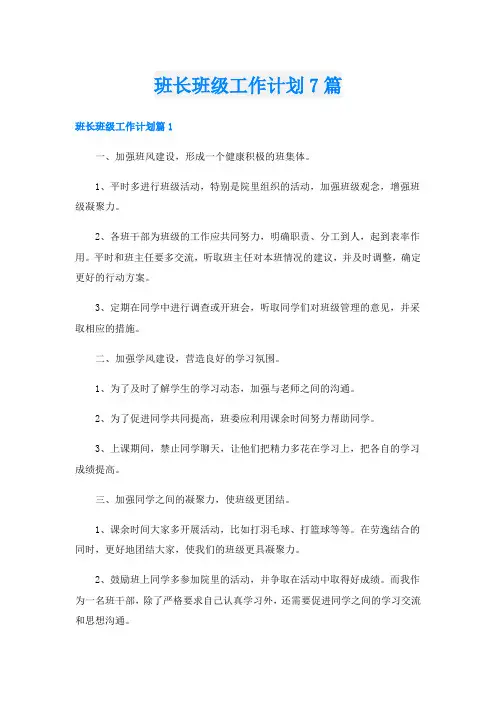 班长班级工作计划7篇

班长班级工作计划篇1

一、加强班风建设，形成一个健康积极的班集体。

1、平时多进行班级活动，特别是院里组织的活动，加强班级观念，增强班级凝聚力。

2、各班干部为班级的工作应共同努力，明确职责、分工到人，起到表率作用。平时和班主任要多交流，听取班主任对本班情况的建议，并及时调整，确定更好的行动方案。

3、定期在同学中进行调查或开班会，听取同学们对班级管理的意见，并采取相应的措施。

二、加强学风建设，营造良好的学习氛围。

1、为了及时了解学生的学习动态，加强与老师之间的沟通。

2、为了促进同学共同提高，班委应利用课余时间努力帮助同学。

3、上课期间，禁止同学聊天，让他们把精力多花在学习上，把各自的学习成绩提高。

三、加强同学之间的凝聚力，使班级更团结。

1、课余时间大家多开展活动，比如打羽毛球、打篮球等等。在劳逸结合的同时，更好地团结大家，使我们的班级更具凝聚力。

2、鼓励班上同学多参加院里的活动，并争取在活动中取得好成绩。而我作为一名班干部，除了严格要求自己认真学习外，还需要促进同学之间的学习交流和思想沟通。